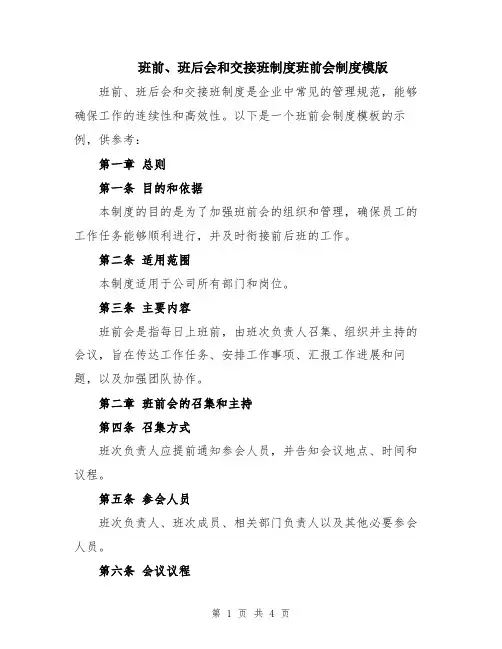 班前、班后会和交接班制度班前会制度模版

班前、班后会和交接班制度是企业中常见的管理规范，能够确保工作的连续性和高效性。以下是一个班前会制度模板的示例，供参考：

第一章 总则

第一条 目的和依据

本制度的目的是为了加强班前会的组织和管理，确保员工的工作任务能够顺利进行，并及时衔接前后班的工作。

第二条 适用范围

本制度适用于公司所有部门和岗位。

第三条 主要内容

班前会是指每日上班前，由班次负责人召集、组织并主持的会议，旨在传达工作任务、安排工作事项、汇报工作进展和问题，以及加强团队协作。

第二章 班前会的召集和主持

第四条 召集方式

班次负责人应提前通知参会人员，并告知会议地点、时间和议程。

第五条 参会人员

班次负责人、班次成员、相关部门负责人以及其他必要参会人员。

第六条 会议议程

第 1 页 共 4 页